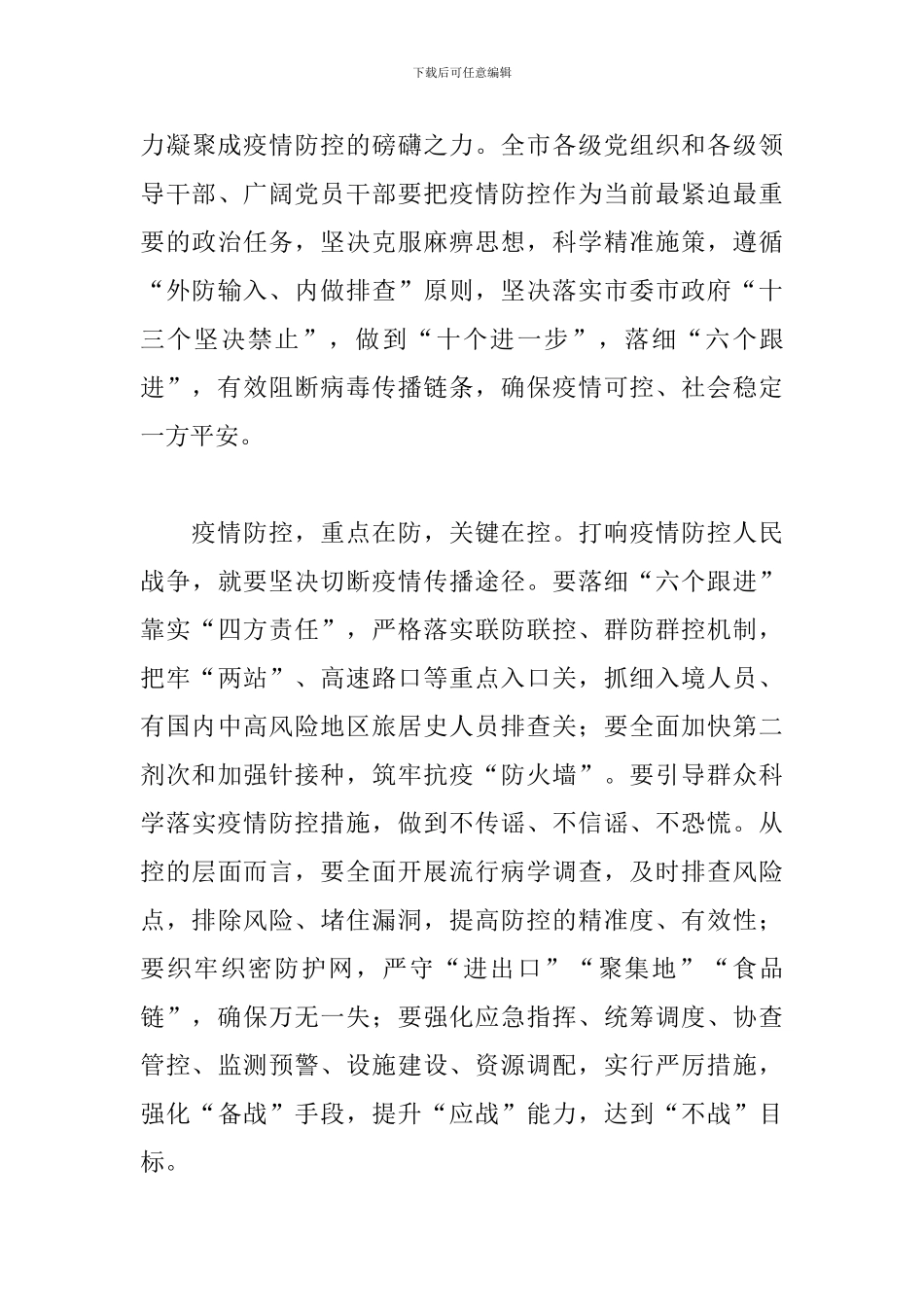 下载后可任意编辑

力凝聚成疫情防控的磅礴之力。全市各级党组织和各级领导干部、广阔党员干部要把疫情防控作为当前最紧迫最重要的政治任务，坚决克服麻痹思想，科学精准施策，遵循“外防输入、内做排查”原则，坚决落实市委市政府“十三个坚决禁止”，做到“十个进一步”，落细“六个跟进”，有效阻断病毒传播链条，确保疫情可控、社会稳定一方平安。

疫情防控，重点在防，关键在控。打响疫情防控人民战争，就要坚决切断疫情传播途径。要落细“六个跟进”靠实“四方责任”，严格落实联防联控、群防群控机制，把牢“两站”、高速路口等重点入口关，抓细入境人员、有国内中高风险地区旅居史人员排查关；要全面加快第二剂次和加强针接种，筑牢抗疫“防火墙”。要引导群众科学落实疫情防控措施，做到不传谣、不信谣、不恐慌。从控的层面而言，要全面开展流行病学调查，及时排查风险点，排除风险、堵住漏洞，提高防控的精准度、有效性；要织牢织密防护网，严守“进出口”“聚集地”“食品链”，确保万无一失；要强化应急指挥、统筹调度、协查管控、监测预警、设施建设、资源调配，实行严厉措施，强化“备战”手段，提升“应战”能力，达到“不战”目标。